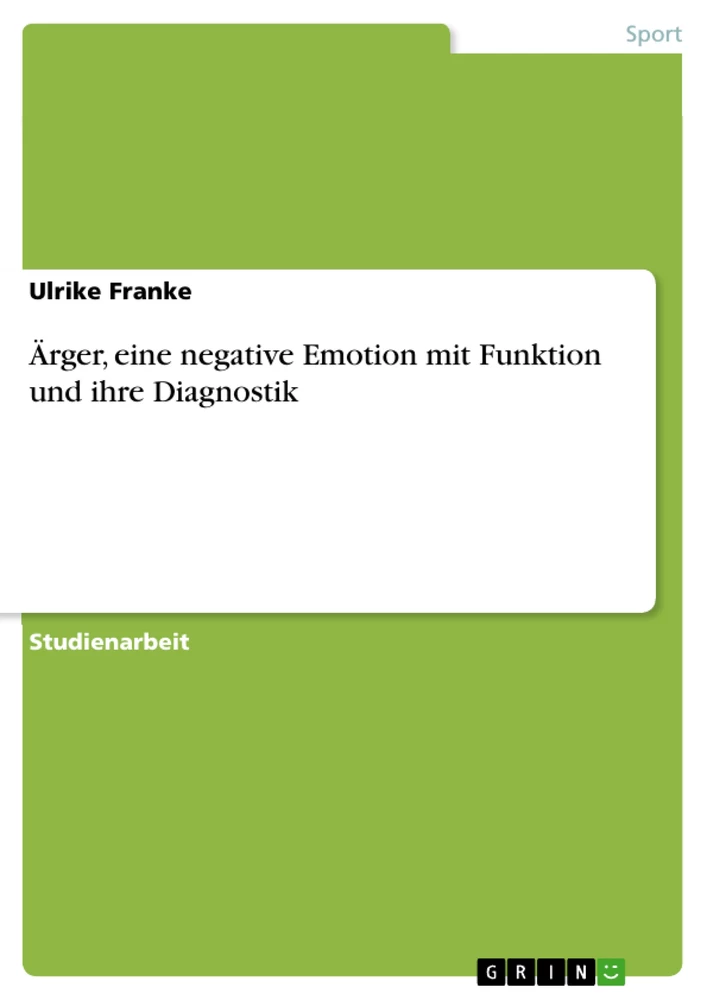 Sport

Ulrike Franke

Ärger, eine negative Emotion mit Funktion und ihre Diagnostik

Studienarbeit

GRIN